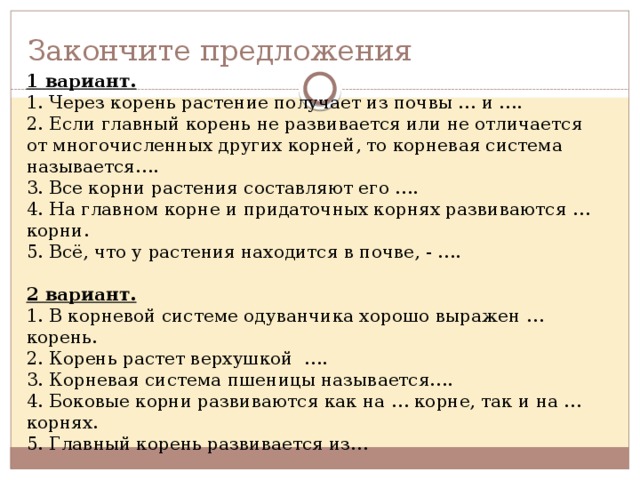 Закончите предложения

1 вариант.
1. Через корень растение получает из почвы … и ….
2. Если главный корень не развивается или не отличается от многочисленных других корней, то корневая система называется….
3. Все корни растения составляют его ….
4. На главном корне и придаточных корнях развиваются … корни.
5. Всё, что у растения находится в почве, - ….

2 вариант.
1. В корневой системе одуванчика хорошо выражен … корень.
2. Корень растет верхушкой ….
3. Корневая система пшеницы называется….
4. Боковые корни развиваются как на … корне, так и на … корнях.
5. Главный корень развивается из…